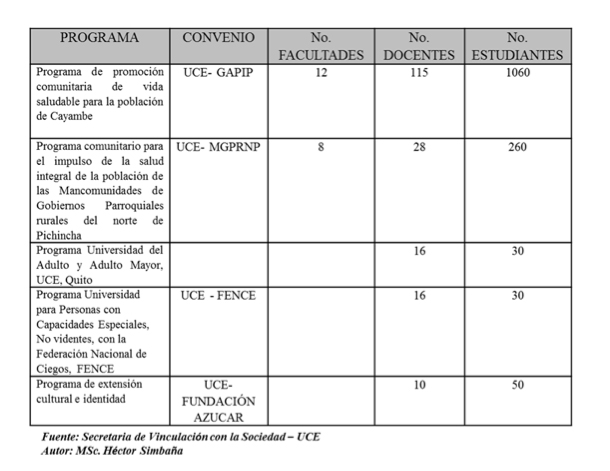 | PROGRAMA | CONVENIO | No. FACULTADES | No. DOCENTES | No. ESTUDIANTES |
|---|---|---|---|---|
| Programa de promoción comunitaria de vida saludable para la población de Cayambe | UCE- GAPIP | 12 | 115 | 1060 |
| Programa comunitario para el impulso de la salud integral de la población de las Mancomunidades de Gobiernos Parroquiales rurales del norte de Pichincha | UCE- MGPRNP | 8 | 28 | 260 |
| Programa Universidad del Adulto y Adulto Mayor, UCE, Quito | | | 16 | 30 |
| Programa Universidad para Personas con Capacidades Especiales, No videntes, con la Federación Nacional de Ciegos, FENCE | UCE - FENCE | | 16 | 30 |
| Programa de extensión cultural e identidad | UCE- FUNDACIÓN AZUCAR | | 10 | 50 |

Fuente: Secretaria de Vinculación con la Sociedad – UCE
Autor: MSc. Héctor Simbaña